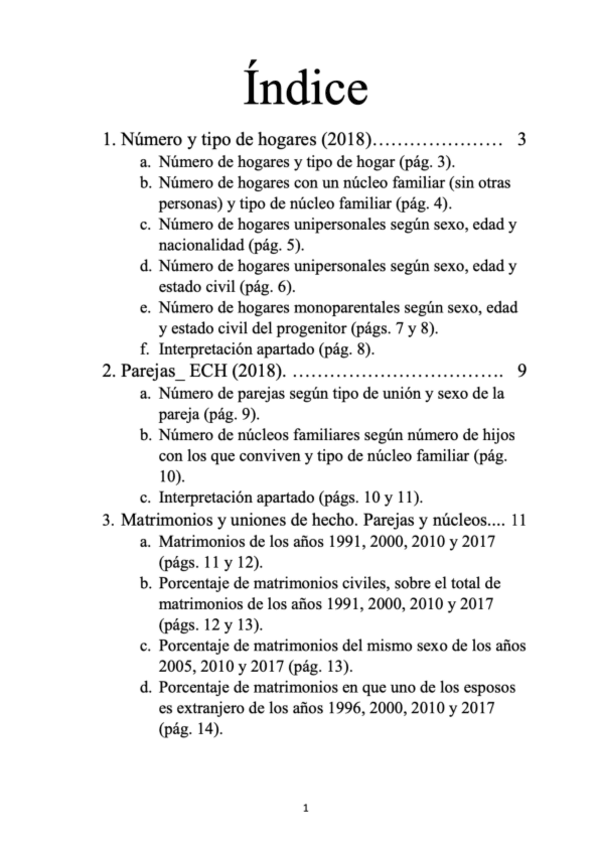 Índice

1. Número y tipo de hogares (2018)………………… 3
a. Número de hogares y tipo de hogar (pág. 3).
b. Número de hogares con un núcleo familiar (sin otras personas) y tipo de núcleo familiar (pág. 4).
c. Número de hogares unipersonales según sexo, edad y nacionalidad (pág. 5).
d. Número de hogares unipersonales según sexo, edad y estado civil (pág. 6).
e. Número de hogares monoparentales según sexo, edad y estado civil del progenitor (págs. 7 y 8).
f. Interpretación apartado (pág. 8).
2. Parejas_ ECH (2018). ……………………………. 9
a. Número de parejas según tipo de unión y sexo de la pareja (pág. 9).
b. Número de núcleos familiares según número de hijos con los que conviven y tipo de núcleo familiar (pág. 10).
c. Interpretación apartado (págs. 10 y 11).
3. Matrimonios y uniones de hecho. Parejas y núcleos.... 11
a. Matrimonios de los años 1991, 2000, 2010 y 2017 (págs. 11 y 12).
b. Porcentaje de matrimonios civiles, sobre el total de matrimonios de los años 1991, 2000, 2010 y 2017 (págs. 12 y 13).
c. Porcentaje de matrimonios del mismo sexo de los años 2005, 2010 y 2017 (pág. 13).
d. Porcentaje de matrimonios en que uno de los esposos es extranjero de los años 1996, 2000, 2010 y 2017 (pág. 14).

1